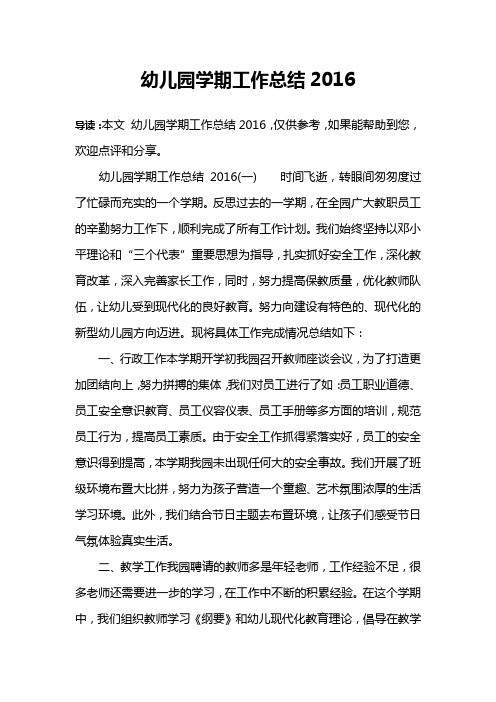 幼儿园学期工作总结 2016

导读：本文 幼儿园学期工作总结 2016，仅供参考，如果能帮助到您，欢迎点评和分享。

幼儿园学期工作总结 2016(一) 时间飞逝，转眼间匆匆度过了忙碌而充实的一个学期。反思过去的一学期，在全园广大教职员工的辛勤努力工作下，顺利完成了所有工作计划。我们始终坚持以邓小平理论和“三个代表”重要思想为指导，扎实抓好安全工作，深化教育改革，深入完善家长工作，同时，努力提高保教质量，优化教师队伍，让幼儿受到现代化的良好教育。努力向建设有特色的、现代化的新型幼儿园方向迈进。现将具体工作完成情况总结如下：

一、行政工作本学期开学初我园召开教师座谈会议，为了打造更加团结向上，努力拼搏的集体，我们对员工进行了如：员工职业道德、员工安全意识教育、员工仪容仪表、员工手册等多方面的培训，规范员工行为，提高员工素质。由于安全工作抓得紧落实好，员工的安全意识得到提高，本学期我园未出现任何大的安全事故。我们开展了班级环境布置大比拼，努力为孩子营造一个童趣、艺术氛围浓厚的生活学习环境。此外，我们结合节日主题去布置环境，让孩子们感受节日气氛体验真实生活。

二、教学工作我园聘请的教师多是年轻老师，工作经验不足，很多老师还需要进一步的学习，在工作中不断的积累经验。在这个学期中，我们组织教师学习《纲要》和幼儿现代化教育理论，倡导在教学